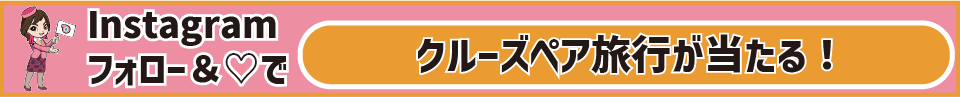 Instagram
フォロー＆♡で

クルーズペア旅行が当たる！